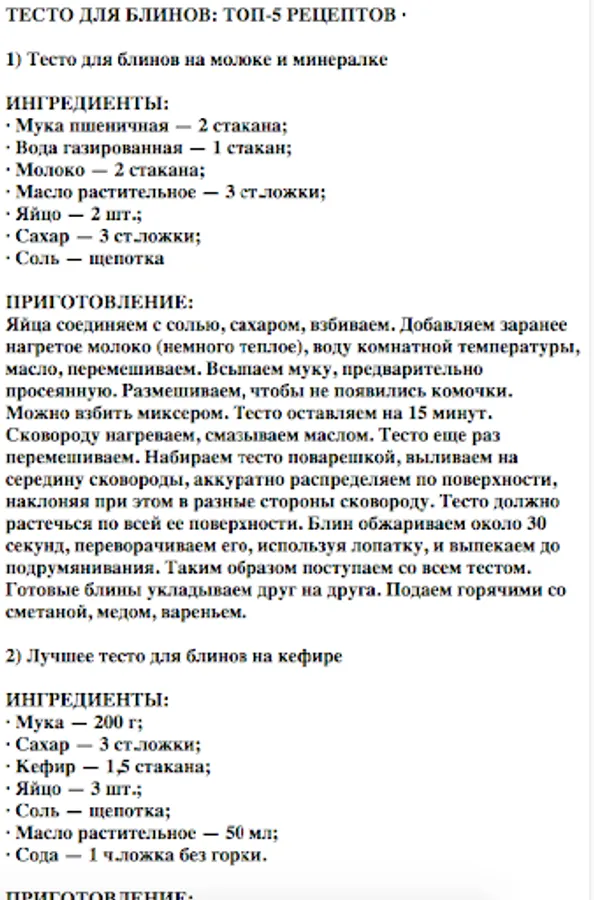 ТЕСТО ДЛЯ БЛИНОВ: ТОП-5 РЕЦЕПТОВ ·

1) Тесто для блинов на молоке и минералке

ИНГРЕДИЕНТЫ:
· Мука пшеничная — 2 стакана;
· Вода газированная — 1 стакан;
· Молоко — 2 стакана;
· Масло растительное — 3 ст.ложки;
· Яйцо — 2 шт.;
· Сахар — 3 ст.ложки;
· Соль — щепотка

ПРИГОТОВЛЕНИЕ:
Яйца соединяем с солью, сахаром, взбиваем. Добавляем заранее нагретое молоко (немного теплое), воду комнатной температуры, масло, перемешиваем. Всыпаем муку, предварительно просеянную. Размешиваем, чтобы не появились комочки. Можно взбить миксером. Тесто оставляем на 15 минут. Сковороду нагреваем, смазываем маслом. Тесто еще раз перемешиваем. Набираем тесто поварешкой, выливаем на середину сковороды, аккуратно распределяем по поверхности, наклоняя при этом в разные стороны сковороду. Тесто должно растечься по всей ее поверхности. Блин обжариваем около 30 секунд, переворачиваем его, используя лопатку, и выпекаем до подрумянивания. Таким образом поступаем со всем тестом. Готовые блины укладываем друг на друга. Подаем горячими со сметаной, медом, вареньем.

2) Лучшее тесто для блинов на кефире

ИНГРЕДИЕНТЫ:
· Мука — 200 г;
· Сахар — 3 ст.ложки;
· Кефир — 1,5 стакана;
· Яйцо — 3 шт.;
· Соль — щепотка;
· Масло растительное — 50 мл;
· Сода — 1 ч.ложка без горки.

ПРИГОТОВЛЕНИЕ: